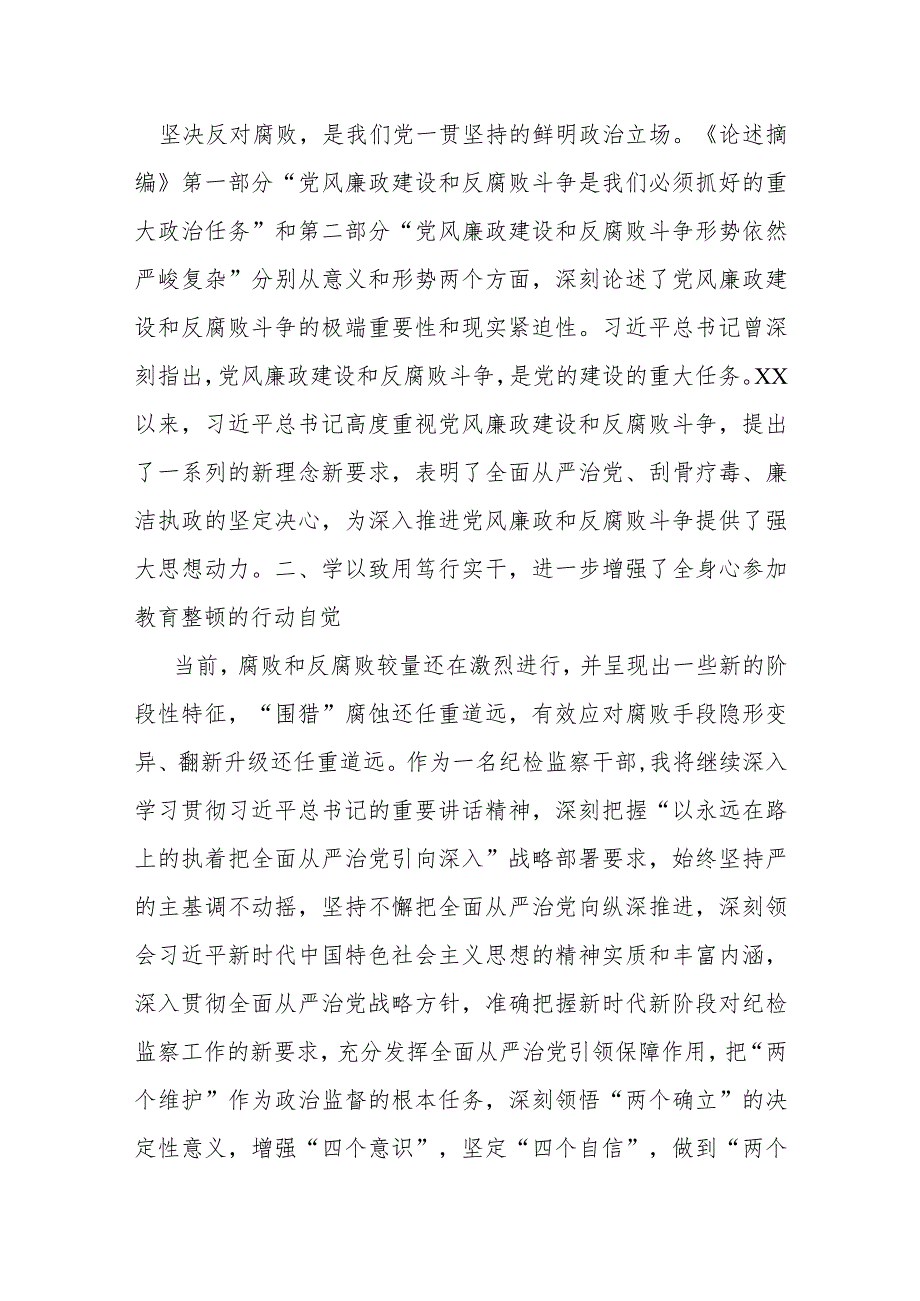 坚决反对腐败，是我们党一贯坚持的鲜明政治立场。《论述摘编》第一部分“党风廉政建设和反腐败斗争是我们必须抓好的重大政治任务”和第二部分“党风廉政建设和反腐败斗争形势依然严峻复杂”分别从意义和形势两个方面，深刻论述了党风廉政建设和反腐败斗争的极端重要性和现实紧迫性。习近平总书记曾深刻指出，党风廉政建设和反腐败斗争，是党的建设的重大任务。XX以来，习近平总书记高度重视党风廉政建设和反腐败斗争，提出了一系列的新理念新要求，表明了全面从严治党、刮骨疗毒、廉洁执政的坚定决心，为深入推进党风廉政和反腐败斗争提供了强大思想动力。二、学以致用笃行实干，进一步增强了全身心参加教育整顿的行动自觉

当前，腐败和反腐败较量还在激烈进行，并呈现出一些新的阶段性特征，“围猎”腐蚀还任重道远，有效应对腐败手段隐形变异、翻新升级还任重道远。作为一名纪检监察干部，我将继续深入学习贯彻习近平总书记的重要讲话精神，深刻把握“以永远在路上的执着把全面从严治党引向深入”战略部署要求，始终坚持严的主基调不动摇，坚持不懈把全面从严治党向纵深推进，深刻领会习近平新时代中国特色社会主义思想的精神实质和丰富内涵，深入贯彻全面从严治党战略方针，准确把握新时代新阶段对纪检监察工作的新要求，充分发挥全面从严治党引领保障作用，把“两个维护”作为政治监督的根本任务，深刻领悟“两个确立”的决定性意义，增强“四个意识”，坚定“四个自信”，做到“两个